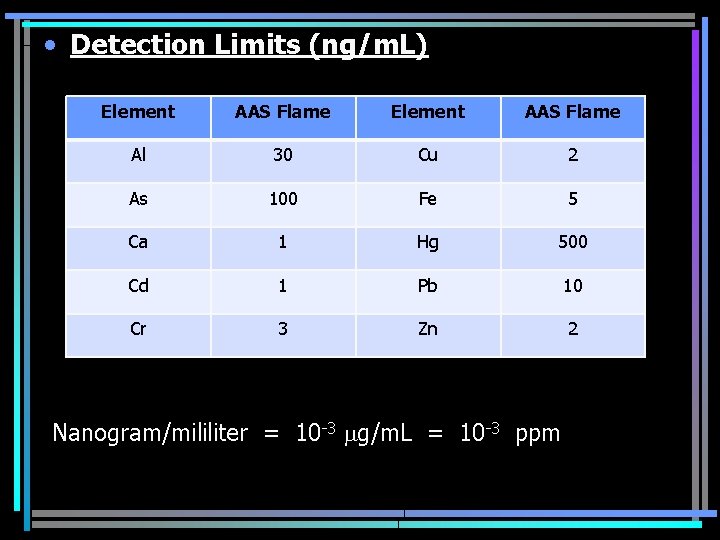 • Detection Limits (ng/mL)

| Element | AAS Flame | Element | AAS Flame |
|---|---|---|---|
| Al | 30 | Cu | 2 |
| As | 100 | Fe | 5 |
| Ca | 1 | Hg | 500 |
| Cd | 1 | Pb | 10 |
| Cr | 3 | Zn | 2 |

Nanogram/mililiter = $10^{-3}$ $\mu$g/mL = $10^{-3}$ ppm